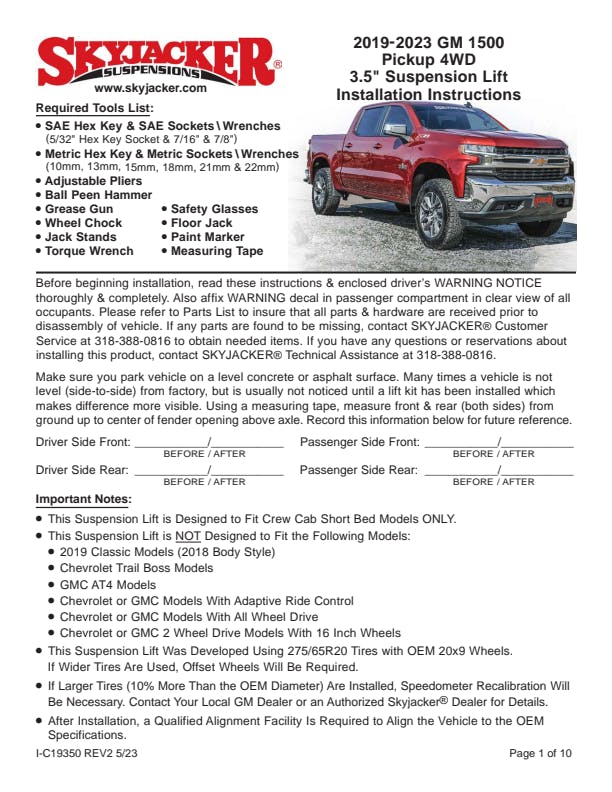 SKYJACKER® SUSPENSIONS
www.skyjacker.com

2019-2023 GM 1500
Pickup 4WD
3.5" Suspension Lift
Installation Instructions

Required Tools List:
• SAE Hex Key & SAE Sockets \ Wrenches (5/32" Hex Key Socket & 7/16" & 7/8")
• Metric Hex Key & Metric Sockets \ Wrenches (10mm, 13mm, 15mm, 18mm, 21mm & 22mm)
• Adjustable Pliers
• Ball Peen Hammer
• Grease Gun
• Wheel Chock
• Jack Stands
• Torque Wrench
• Safety Glasses
• Floor Jack
• Paint Marker
• Measuring Tape

Before beginning installation, read these instructions & enclosed driver's WARNING NOTICE thoroughly & completely. Also affix WARNING decal in passenger compartment in clear view of all occupants. Please refer to Parts List to insure that all parts & hardware are received prior to disassembly of vehicle. If any parts are found to be missing, contact SKYJACKER® Customer Service at 318-388-0816 to obtain needed items. If you have any questions or reservations about installing this product, contact SKYJACKER® Technical Assistance at 318-388-0816.

Make sure you park vehicle on a level concrete or asphalt surface. Many times a vehicle is not level (side-to-side) from factory, but is usually not noticed until a lift kit has been installed which makes difference more visible. Using a measuring tape, measure front & rear (both sides) from ground up to center of fender opening above axle. Record this information below for future reference.

Driver Side Front: ___________/___________ BEFORE / AFTER
Passenger Side Front: ___________/___________ BEFORE / AFTER
Driver Side Rear: ___________/___________ BEFORE / AFTER
Passenger Side Rear: ___________/___________ BEFORE / AFTER

Important Notes:
• This Suspension Lift is Designed to Fit Crew Cab Short Bed Models ONLY.
• This Suspension Lift is NOT Designed to Fit the Following Models:
• 2019 Classic Models (2018 Body Style)
• Chevrolet Trail Boss Models
• GMC AT4 Models
• Chevrolet or GMC Models With Adaptive Ride Control
• Chevrolet or GMC Models With All Wheel Drive
• Chevrolet or GMC 2 Wheel Drive Models With 16 Inch Wheels
• This Suspension Lift Was Developed Using 275/65R20 Tires with OEM 20x9 Wheels. If Wider Tires Are Used, Offset Wheels Will Be Required.
• If Larger Tires (10% More Than the OEM Diameter) Are Installed, Speedometer Recalibration Will Be Necessary. Contact Your Local GM Dealer or an Authorized Skyjacker® Dealer for Details.
• After Installation, a Qualified Alignment Facility Is Required to Align the Vehicle to the OEM Specifications.

I-C19350 REV2 5/23
Page 1 of 10